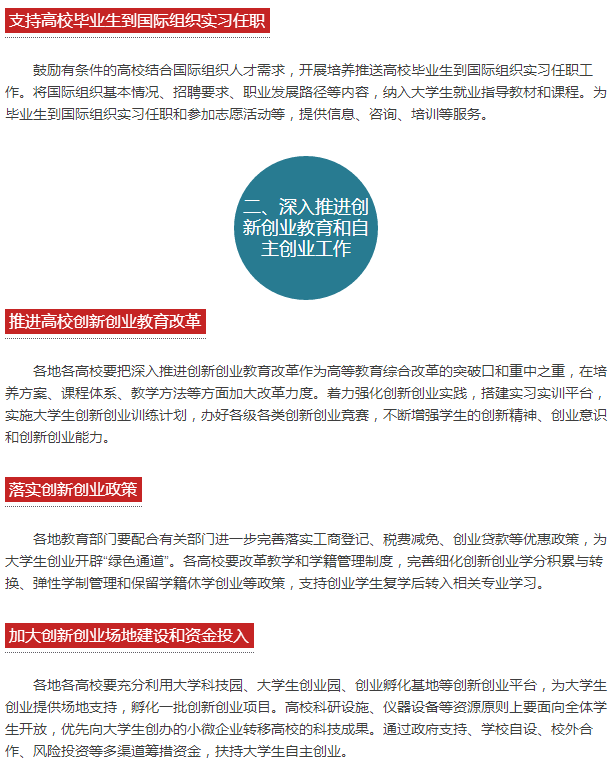 支持高校毕业生到国际组织实习任职

鼓励有条件的高校结合国际组织人才需求，开展培养推送高校毕业生到国际组织实习任职工作。将国际组织基本情况、招聘要求、职业发展路径等内容，纳入大学生就业指导教材和课程。为毕业生到国际组织实习任职和参加志愿活动等，提供信息、咨询、培训等服务。

二、深入推进创新创业教育和自主创业工作

推进高校创新创业教育改革

各地各高校要把深入推进创新创业教育改革作为高等教育综合改革的突破口和重中之重，在培养方案、课程体系、教学方法等方面加大改革力度。着力强化创新创业实践，搭建实习实训平台，实施大学生创新创业训练计划，办好各级各类创新创业竞赛，不断增强学生的创新精神、创业意识和创新创业能力。

落实创新创业政策

各地教育部门要配合有关部门进一步完善落实工商登记、税费减免、创业贷款等优惠政策，为大学生创业开辟“绿色通道”。各高校要改革教学和学籍管理制度，完善细化创新创业学分积累与转换、弹性学制管理和保留学籍休学创业等政策，支持创业学生复学后转入相关专业学习。

加大创新创业场地建设和资金投入

各地各高校要充分利用大学科技园、大学生创业园、创业孵化基地等创新创业平台，为大学生创业提供场地支持，孵化一批创新创业项目。高校科研设施、仪器设备等资源原则上要面向全体学生开放，优先向大学生创办的小微企业转移高校的科技成果。通过政府支持、学校自设、校外合作、风险投资等多渠道筹措资金，扶持大学生自主创业。